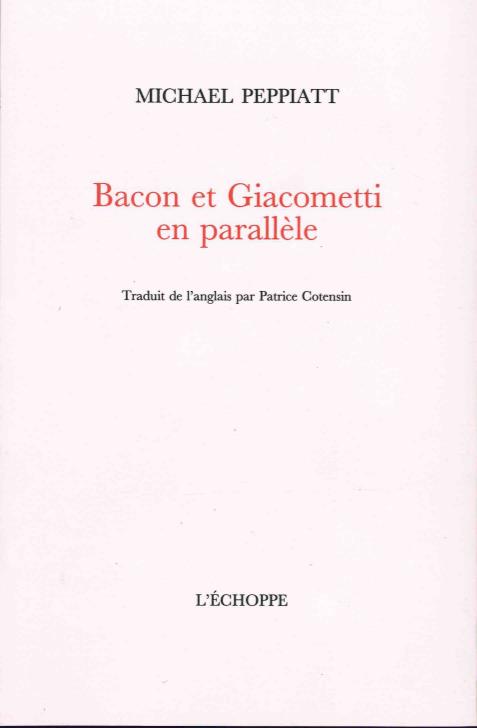 MICHAEL PEPPIATT

Bacon et Giacometti
en parallèle

Traduit de l'anglais par Patrice Cotensin

L'ÉCHOPPE